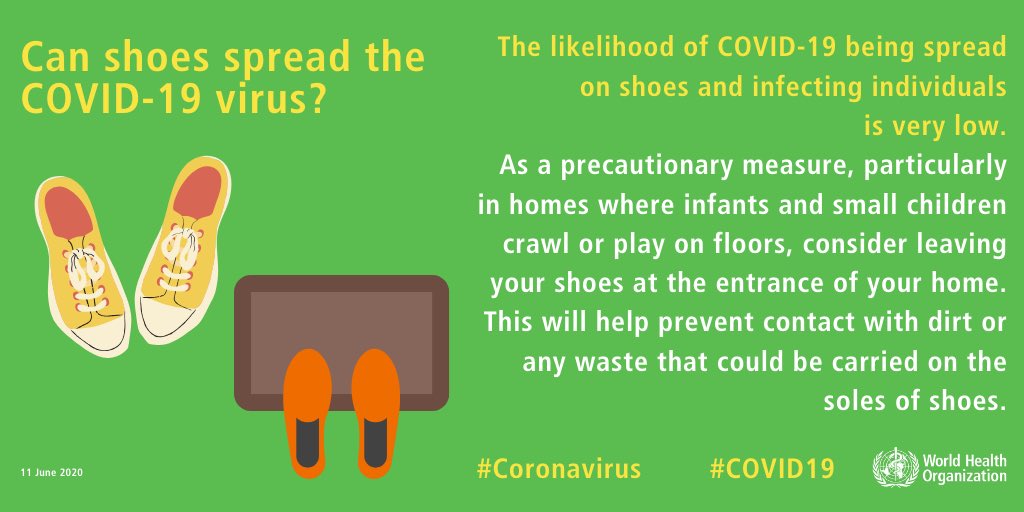 Can shoes spread the COVID-19 virus?

The likelihood of COVID-19 being spread on shoes and infecting individuals is very low.

As a precautionary measure, particularly in homes where infants and small children crawl or play on floors, consider leaving your shoes at the entrance of your home. This will help prevent contact with dirt or any waste that could be carried on the soles of shoes.

11 June 2020

#Coronavirus #COVID19

World Health Organization